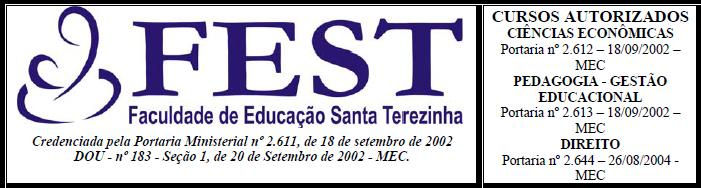 FEST
Faculdade de Educação Santa Terezinha
Credenciada pela Portaria Ministerial nº 2.611, de 18 de setembro de 2002
DOU - nº 183 - Seção 1, de 20 de Setembro de 2002 - MEC.

CURSOS AUTORIZADOS
CIÊNCIAS ECONÔMICAS
Portaria nº 2.612 – 18/09/2002 – MEC
PEDAGOGIA - GESTÃO EDUCACIONAL
Portaria nº 2.613 – 18/09/2002 – MEC
DIREITO
Portaria nº 2.644 – 26/08/2004 - MEC